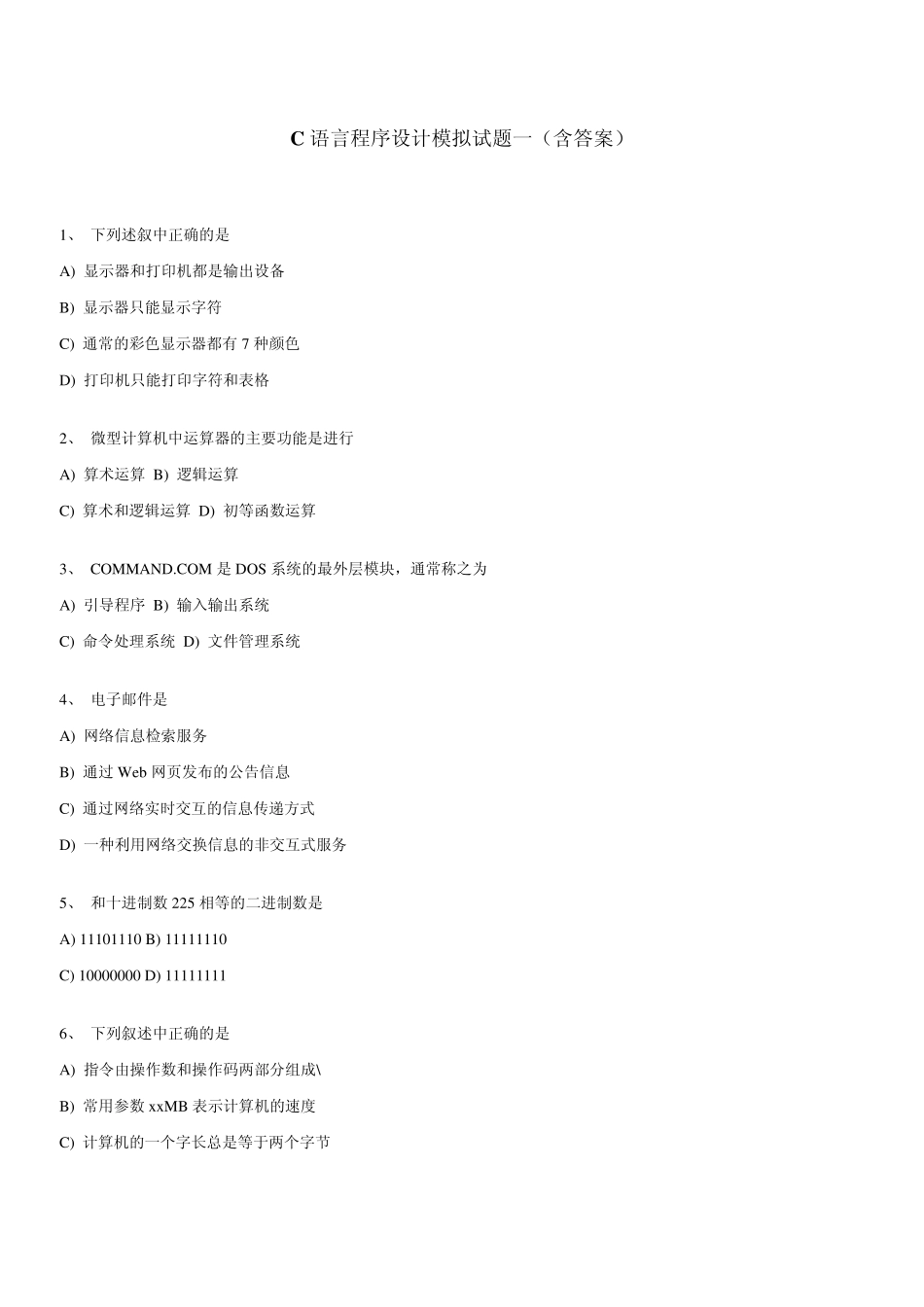 C 语言程序设计模拟试题一（含答案）

1、 下列述叙中正确的是

A) 显示器和打印机都是输出设备

B) 显示器只能显示字符

C) 通常的彩色显示器都有 7 种颜色

D) 打印机只能打印字符和表格

2、 微型计算机中运算器的主要功能是进行

A) 算术运算 B) 逻辑运算

C) 算术和逻辑运算 D) 初等函数运算

3、 COMMAND.COM 是 DOS 系统的最外层模块，通常称之为

A) 引导程序 B) 输入输出系统

C) 命令处理系统 D) 文件管理系统

4、 电子邮件是

A) 网络信息检索服务

B) 通过 Web 网页发布的公告信息

C) 通过网络实时交互的信息传递方式

D) 一种利用网络交换信息的非交互式服务

5、 和十进制数 225 相等的二进制数是

A) 11101110 B) 11111110

C) 10000000 D) 11111111

6、 下列叙述中正确的是

A) 指令由操作数和操作码两部分组成\

B) 常用参数 xxMB 表示计算机的速度

C) 计算机的一个字长总是等于两个字节